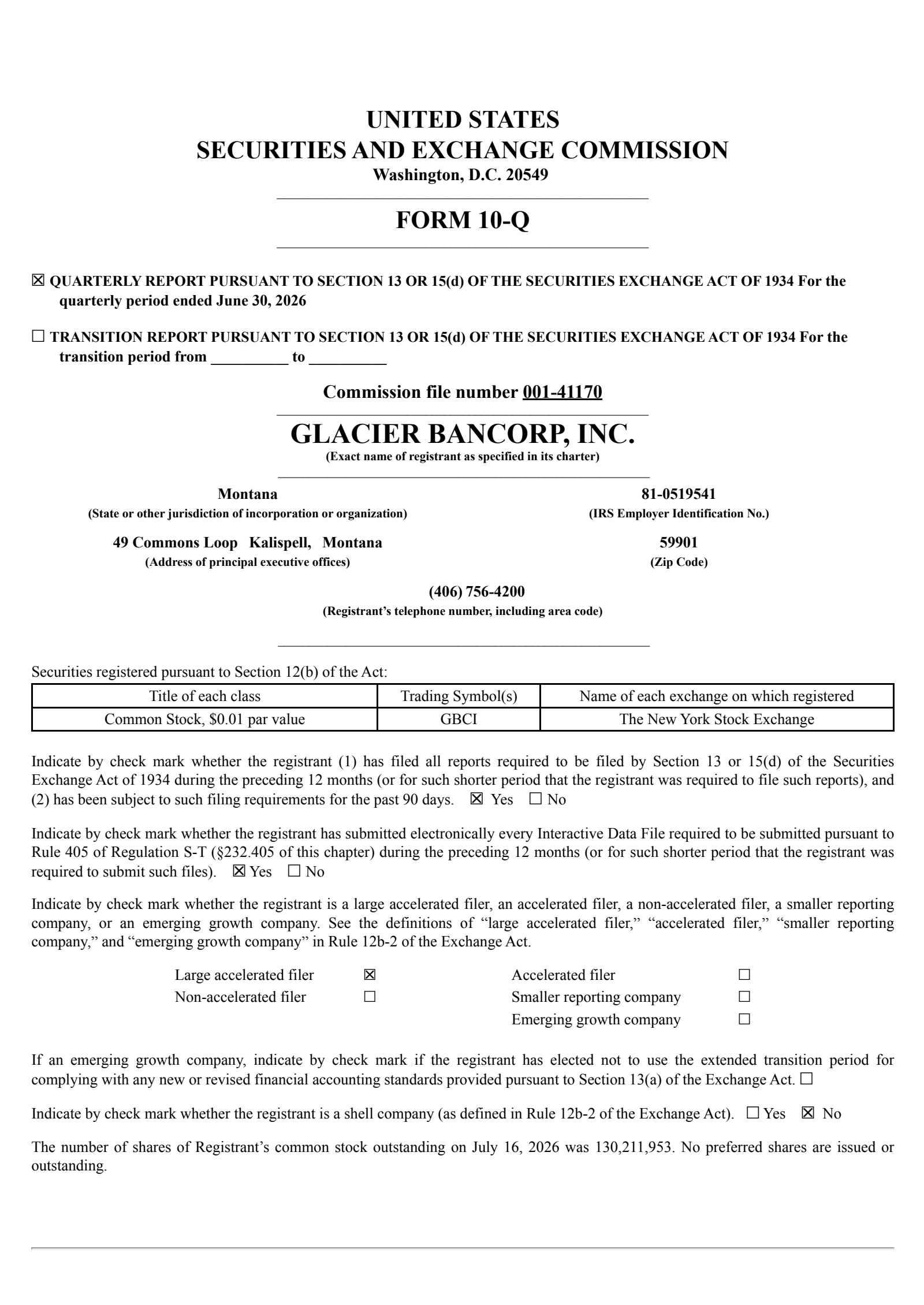 UNITED STATES
SECURITIES AND EXCHANGE COMMISSION
Washington, D.C. 20549

FORM 10-Q

☒ QUARTERLY REPORT PURSUANT TO SECTION 13 OR 15(d) OF THE SECURITIES EXCHANGE ACT OF 1934 For the quarterly period ended June 30, 2026

☐ TRANSITION REPORT PURSUANT TO SECTION 13 OR 15(d) OF THE SECURITIES EXCHANGE ACT OF 1934 For the transition period from __________ to __________

Commission file number 001-41170

GLACIER BANCORP, INC.
(Exact name of registrant as specified in its charter)

Montana
(State or other jurisdiction of incorporation or organization)

81-0519541
(IRS Employer Identification No.)

49 Commons Loop Kalispell, Montana
(Address of principal executive offices)

59901
(Zip Code)

(406) 756-4200
(Registrant's telephone number, including area code)

Securities registered pursuant to Section 12(b) of the Act:

| Title of each class | Trading Symbol(s) | Name of each exchange on which registered |
|---|---|---|
| Common Stock, $0.01 par value | GBCI | The New York Stock Exchange |

Indicate by check mark whether the registrant (1) has filed all reports required to be filed by Section 13 or 15(d) of the Securities Exchange Act of 1934 during the preceding 12 months (or for such shorter period that the registrant was required to file such reports), and (2) has been subject to such filing requirements for the past 90 days. ☒ Yes ☐ No

Indicate by check mark whether the registrant has submitted electronically every Interactive Data File required to be submitted pursuant to Rule 405 of Regulation S-T (§232.405 of this chapter) during the preceding 12 months (or for such shorter period that the registrant was required to submit such files). ☒ Yes ☐ No

Indicate by check mark whether the registrant is a large accelerated filer, an accelerated filer, a non-accelerated filer, a smaller reporting company, or an emerging growth company. See the definitions of "large accelerated filer," "accelerated filer," "smaller reporting company," and "emerging growth company" in Rule 12b-2 of the Exchange Act.

Large accelerated filer ☒
Non-accelerated filer ☐

Accelerated filer ☐
Smaller reporting company ☐
Emerging growth company ☐

If an emerging growth company, indicate by check mark if the registrant has elected not to use the extended transition period for complying with any new or revised financial accounting standards provided pursuant to Section 13(a) of the Exchange Act. ☐

Indicate by check mark whether the registrant is a shell company (as defined in Rule 12b-2 of the Exchange Act). ☐ Yes ☒ No

The number of shares of Registrant's common stock outstanding on July 16, 2026 was 130,211,953. No preferred shares are issued or outstanding.